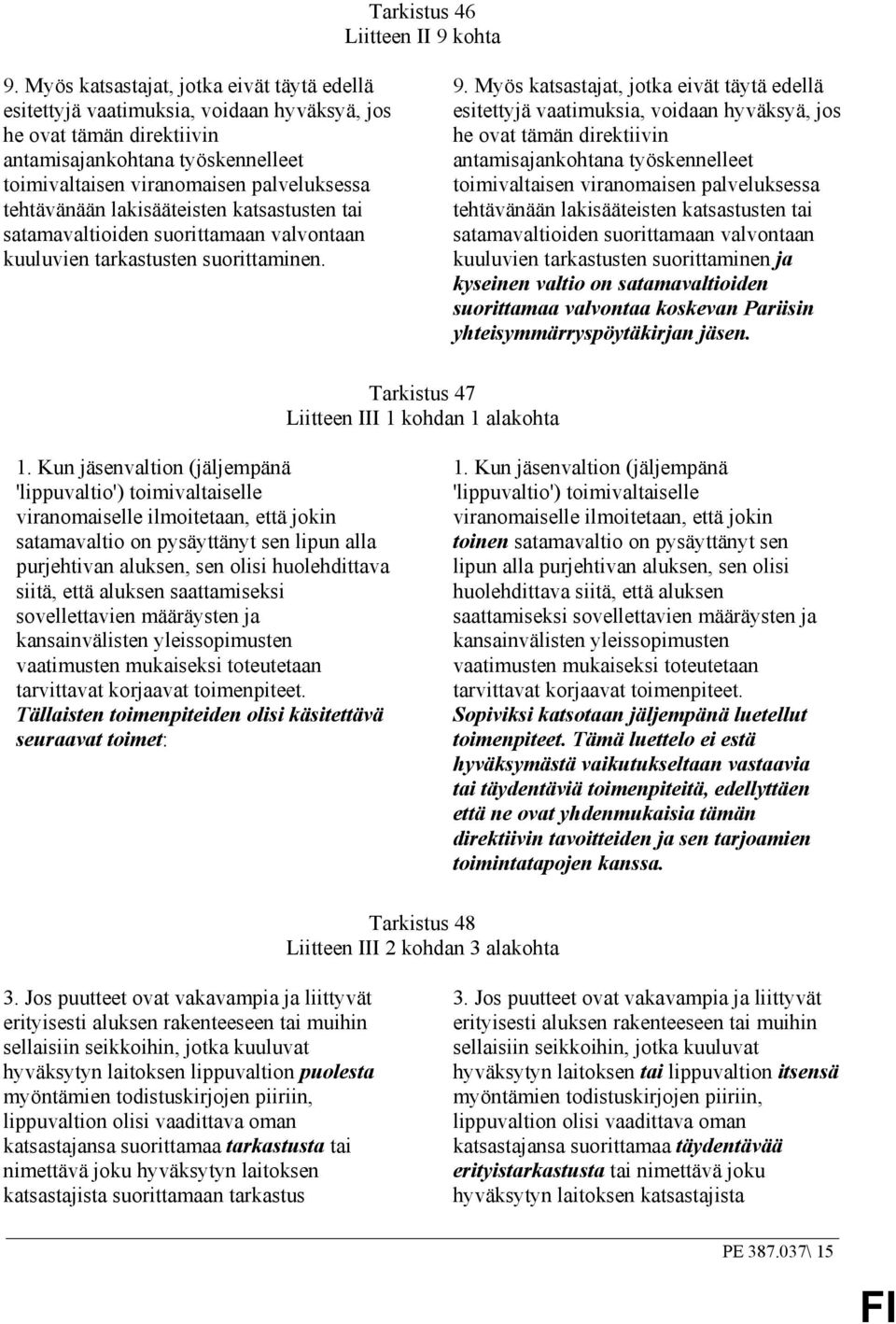 Tarkistus 46
Liitteen II 9 kohta

9. Myös katsastajat, jotka eivät täytä edellä esitettyjä vaatimuksia, voidaan hyväksyä, jos he ovat tämän direktiivin antamisajankohtana työskennelleet toimivaltaisen viranomaisen palveluksessa tehtävänään lakisääteisten katsastusten tai satamavaltioiden suorittamaan valvontaan kuuluvien tarkastusten suorittaminen.

9. Myös katsastajat, jotka eivät täytä edellä esitettyjä vaatimuksia, voidaan hyväksyä, jos he ovat tämän direktiivin antamisajankohtana työskennelleet toimivaltaisen viranomaisen palveluksessa tehtävänään lakisääteisten katsastusten tai satamavaltioiden suorittamaan valvontaan kuuluvien tarkastusten suorittaminen ja kyseinen valtio on satamavaltioiden suorittamaa valvontaa koskevan Pariisin yhteisymmärryspöytäkirjan jäsen.

Tarkistus 47
Liitteen III 1 kohdan 1 alakohta

1. Kun jäsenvaltion (jäljempänä 'lippuvaltio') toimivaltaiselle viranomaiselle ilmoitetaan, että jokin satamavaltio on pysäyttänyt sen lipun alla purjehtivan aluksen, sen olisi huolehdittava siitä, että aluksen saattamiseksi sovellettavien määräysten ja kansainvälisten yleissopimusten vaatimusten mukaiseksi toteutetaan tarvittavat korjaavat toimenpiteet. Tällaisten toimenpiteiden olisi käsitettävä seuraavat toimet:

1. Kun jäsenvaltion (jäljempänä 'lippuvaltio') toimivaltaiselle viranomaiselle ilmoitetaan, että jokin toinen satamavaltio on pysäyttänyt sen lipun alla purjehtivan aluksen, sen olisi huolehdittava siitä, että aluksen saattamiseksi sovellettavien määräysten ja kansainvälisten yleissopimusten vaatimusten mukaiseksi toteutetaan tarvittavat korjaavat toimenpiteet. Sopiviksi katsotaan jäljempänä luetellut toimenpiteet. Tämä luettelo ei estä hyväksymästä vaikutukseltaan vastaavia tai täydentäviä toimenpiteitä, edellyttäen että ne ovat yhdenmukaisia tämän direktiivin tavoitteiden ja sen tarjoamien toimintatapojen kanssa.

Tarkistus 48
Liitteen III 2 kohdan 3 alakohta

3. Jos puutteet ovat vakavampia ja liittyvät erityisesti aluksen rakenteeseen tai muihin sellaisiin seikkoihin, jotka kuuluvat hyväksytyn laitoksen lippuvaltion puolesta myöntämien todistuskirjojen piiriin, lippuvaltion olisi vaadittava oman katsastajansa suorittamaa tarkastusta tai nimettävä joku hyväksytyn laitoksen katsastajista suorittamaan tarkastus

3. Jos puutteet ovat vakavampia ja liittyvät erityisesti aluksen rakenteeseen tai muihin sellaisiin seikkoihin, jotka kuuluvat hyväksytyn laitoksen tai lippuvaltion itsensä myöntämien todistuskirjojen piiriin, lippuvaltion olisi vaadittava oman katsastajansa suorittamaa täydentävää erityistarkastusta tai nimettävä joku hyväksytyn laitoksen katsastajista

PE 387.037\ 15

FI